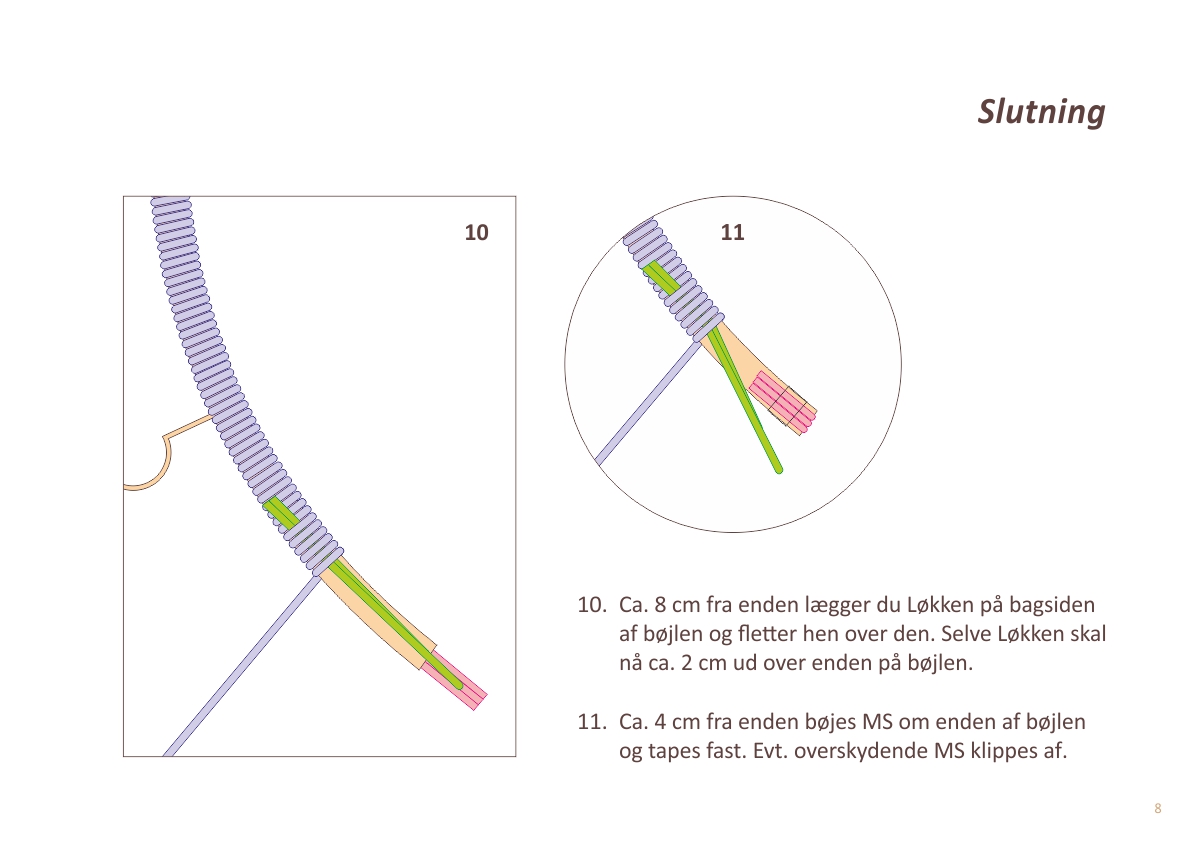 Slutning

10

11

10. Ca. 8 cm fra enden lægger du Løkken på bagsiden af bøjlen og fletter hen over den. Selve Løkken skal nå ca. 2 cm ud over enden på bøjlen.

11. Ca. 4 cm fra enden bøjes MS om enden af bøjlen og tapes fast. Evt. overskydende MS klippes af.

8